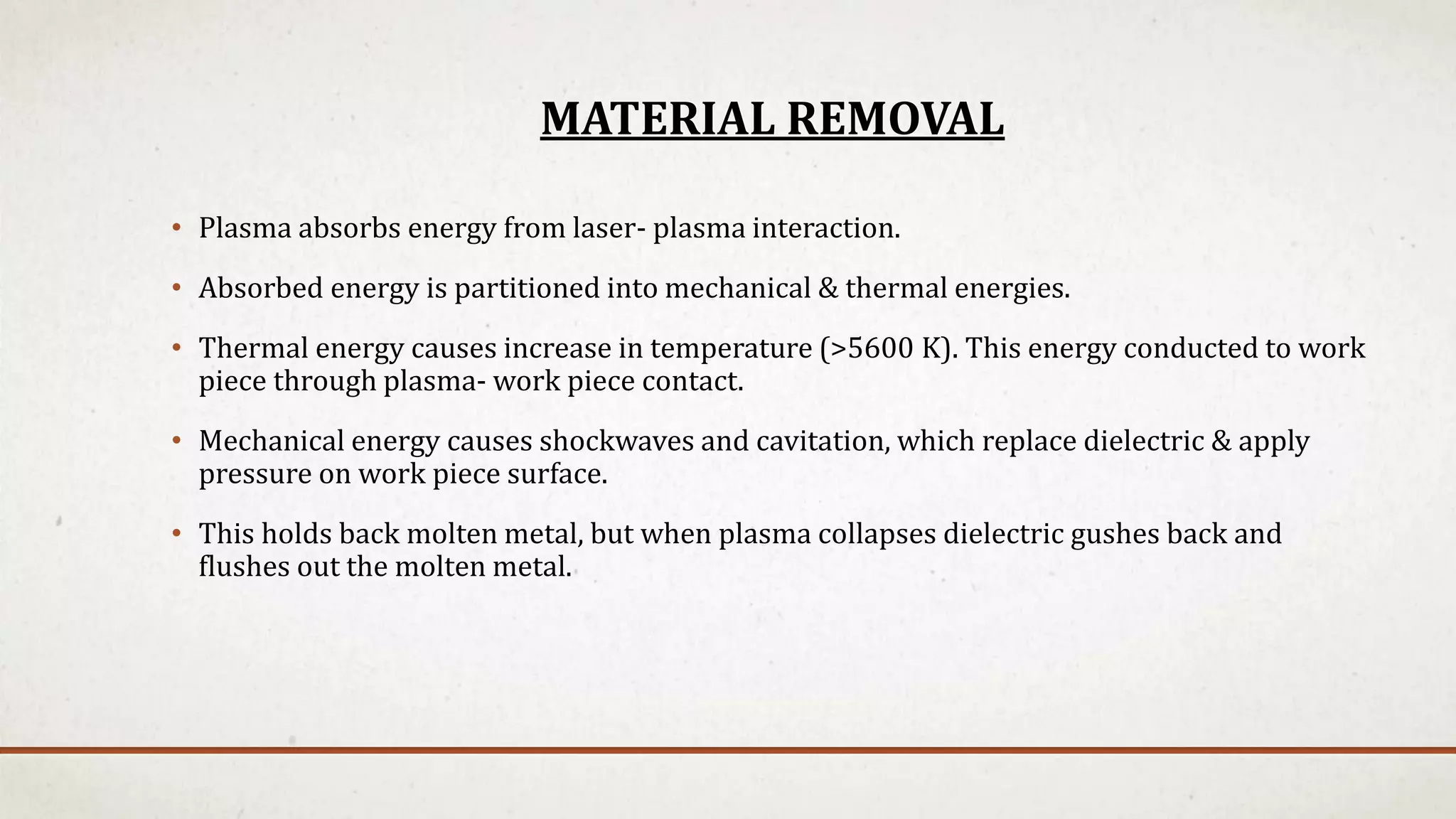 MATERIAL REMOVAL

• Plasma absorbs energy from laser- plasma interaction.

• Absorbed energy is partitioned into mechanical & thermal energies.

• Thermal energy causes increase in temperature (>5600 K). This energy conducted to work piece through plasma- work piece contact.

• Mechanical energy causes shockwaves and cavitation, which replace dielectric & apply pressure on work piece surface.

• This holds back molten metal, but when plasma collapses dielectric gushes back and flushes out the molten metal.